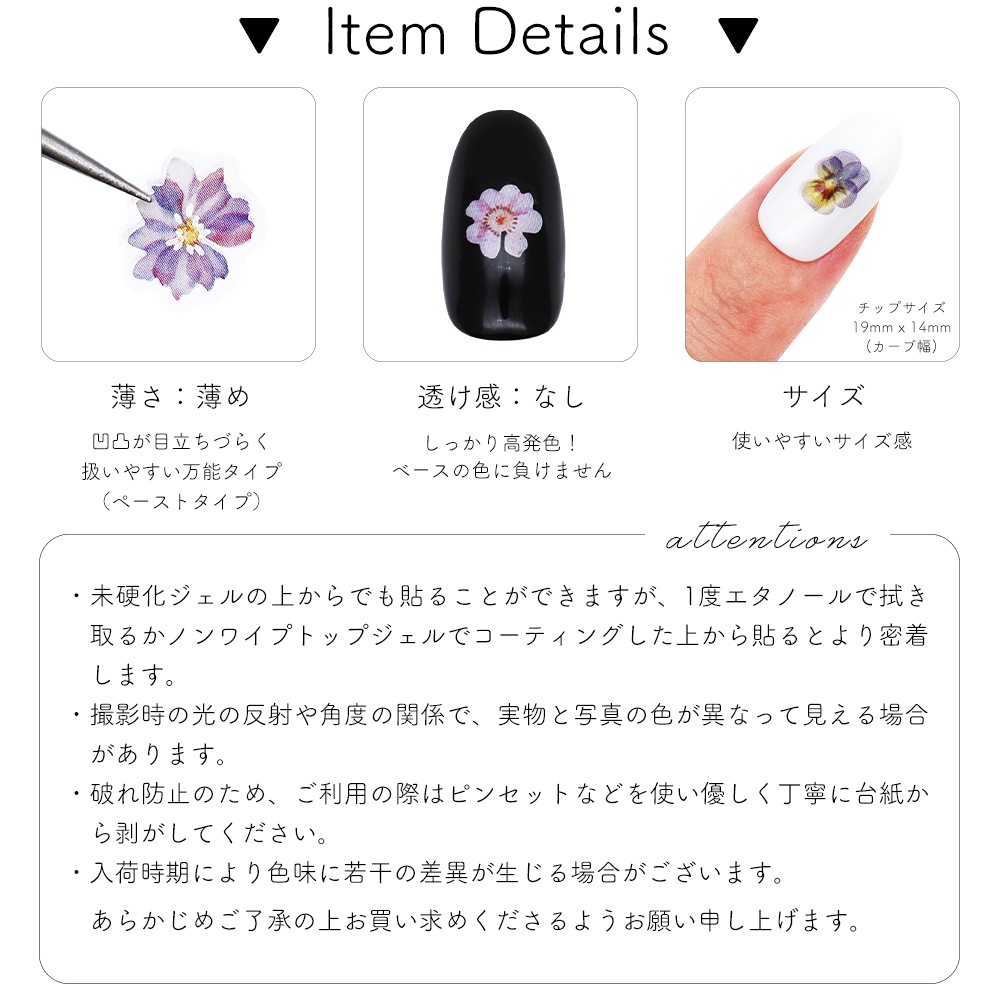 ▼ Item Details ▼

チップサイズ
19mm x 14mm
（カーブ幅）

薄さ：薄め

凹凸が目立ちづらく
扱いやすい万能タイプ
（ペーストタイプ）

透け感：なし

しっかり高発色！
ベースの色に負けません

サイズ

使いやすいサイズ感

attentions

・未硬化ジェルの上からでも貼ることができますが、1度エタノールで拭き取るかノンワイプトップジェルでコーティングした上から貼るとより密着します。
・撮影時の光の反射や角度の関係で、実物と写真の色が異なって見える場合があります。
・破れ防止のため、ご利用の際はピンセットなどを使い優しく丁寧に台紙から剥がしてください。
・入荷時期により色味に若干の差異が生じる場合がございます。
あらかじめご了承の上お買い求めくださるようお願い申し上げます。